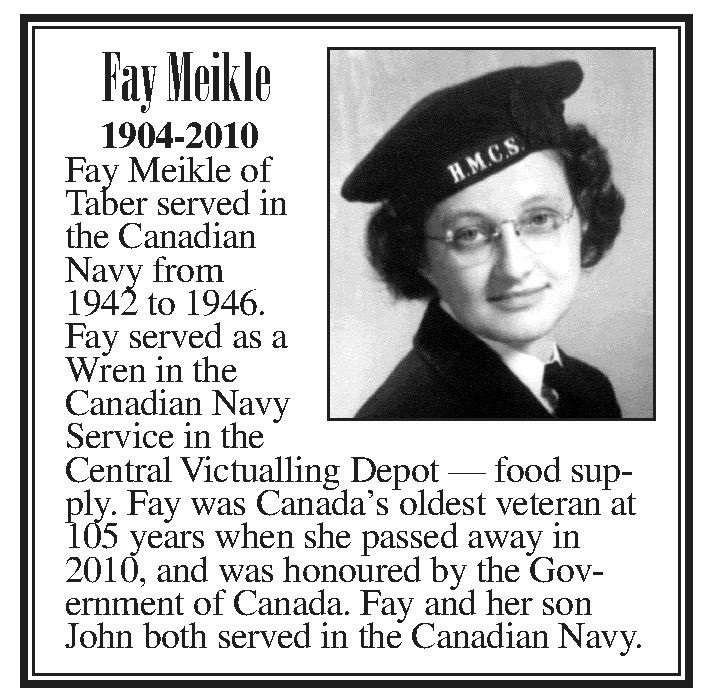 Fay Meikle

1904-2010

Fay Meikle of Taber served in the Canadian Navy from 1942 to 1946. Fay served as a Wren in the Canadian Navy Service in the Central Victualling Depot — food supply. Fay was Canada's oldest veteran at 105 years when she passed away in 2010, and was honoured by the Government of Canada. Fay and her son John both served in the Canadian Navy.

H.M.C.S.